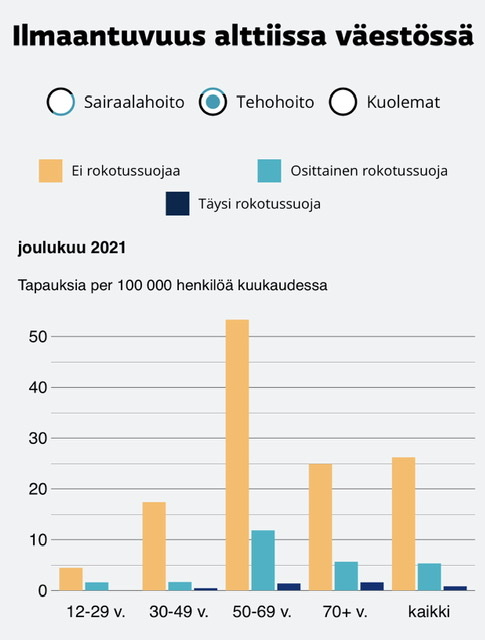 Ilmaantuvuus alttiissa väestössä

Sairaalahoito Tehohoito Kuolemat

Ei rokotussuojaa
Osittainen rokotussuoja
Täysi rokotussuoja

joulukuu 2021

Tapauksia per 100 000 henkilöä kuukaudessa

50
40
30
20
10
0

12-29 v.
30-49 v.
50-69 v.
70+ v.
kaikki